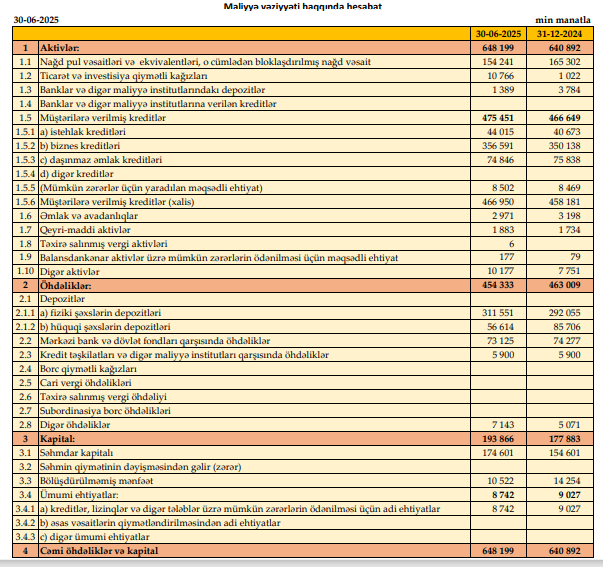 Maliyyə vəziyyəti haqqında hesabat

30-06-2025

min manatla

| | | 30-06-2025 | 31-12-2024 |
|---|---|---|---|
| 1 | Aktivlər: | 648 199 | 640 892 |
| 1.1 | Nağd pul vəsaitləri və ekvivalentləri, o cümlədən bloklaşdırılmış nağd vəsait | 154 241 | 165 302 |
| 1.2 | Ticarət və investisiya qiymətli kağızları | 10 766 | 1 022 |
| 1.3 | Banklar və digər maliyyə institutlarındakı depozitlər | 1 389 | 3 784 |
| 1.4 | Banklar və digər maliyyə institutlarına verilən kreditlər | | |
| 1.5 | Müştərilərə verilmiş kreditlər | 475 451 | 466 649 |
| 1.5.1 | a) istehlak kreditləri | 44 015 | 40 673 |
| 1.5.2 | b) biznes kreditləri | 356 591 | 350 138 |
| 1.5.3 | c) daşınmaz əmlak kreditləri | 74 846 | 75 838 |
| 1.5.4 | d) digər kreditlər | | |
| 1.5.5 | (Mümkün zərərlər üçün yaradılan məqsədli ehtiyat) | 8 502 | 8 469 |
| 1.5.6 | Müştərilərə verilmiş kreditlər (xalis) | 466 950 | 458 181 |
| 1.6 | Əmlak və avadanlıqlar | 2 971 | 3 198 |
| 1.7 | Qeyri-maddi aktivlər | 1 883 | 1 734 |
| 1.8 | Təxirə salınmış vergi aktivləri | 6 | |
| 1.9 | Balansdankənar aktivlər üzrə mümkün zərərlərin ödənilməsi üçün məqsədli ehtiyat | 177 | 79 |
| 1.10 | Digər aktivlər | 10 177 | 7 751 |
| 2 | Öhdəliklər: | 454 333 | 463 009 |
| 2.1 | Depozitlər | | |
| 2.1.1 | a) fiziki şəxslərin depozitləri | 311 551 | 292 055 |
| 2.1.2 | b) hüquqi şəxslərin depozitləri | 56 614 | 85 706 |
| 2.2 | Mərkəzi bank və dövlət fondları qarşısında öhdəliklər | 73 125 | 74 277 |
| 2.3 | Kredit təşkilatları və digər maliyyə institutları qarşısında öhdəliklər | 5 900 | 5 900 |
| 2.4 | Borc qiymətli kağızları | | |
| 2.5 | Cari vergi öhdəlikləri | | |
| 2.6 | Təxirə salınmış vergi öhdəliyi | | |
| 2.7 | Subordinasiya borc öhdəlikləri | | |
| 2.8 | Digər öhdəliklər | 7 143 | 5 071 |
| 3 | Kapital: | 193 866 | 177 883 |
| 3.1 | Səhmdar kapitalı | 174 601 | 154 601 |
| 3.2 | Səhmin qiymətinin dəyişməsindən gəlir (zərər) | | |
| 3.3 | Bölüşdürülməmiş mənfəət | 10 522 | 14 254 |
| 3.4 | Ümumi ehtiyatlar: | 8 742 | 9 027 |
| 3.4.1 | a) kreditlər, lizinqlər və digər tələblər üzrə mümkün zərərlərin ödənilməsi üçün adi ehtiyatlar | 8 742 | 9 027 |
| 3.4.2 | b) əsas vəsaitlərin qiymətləndirilməsindən adi ehtiyatlar | | |
| 3.4.3 | c) digər ümumi ehtiyatlar | | |
| 4 | Cəmi öhdəliklər və kapital | 648 199 | 640 892 |